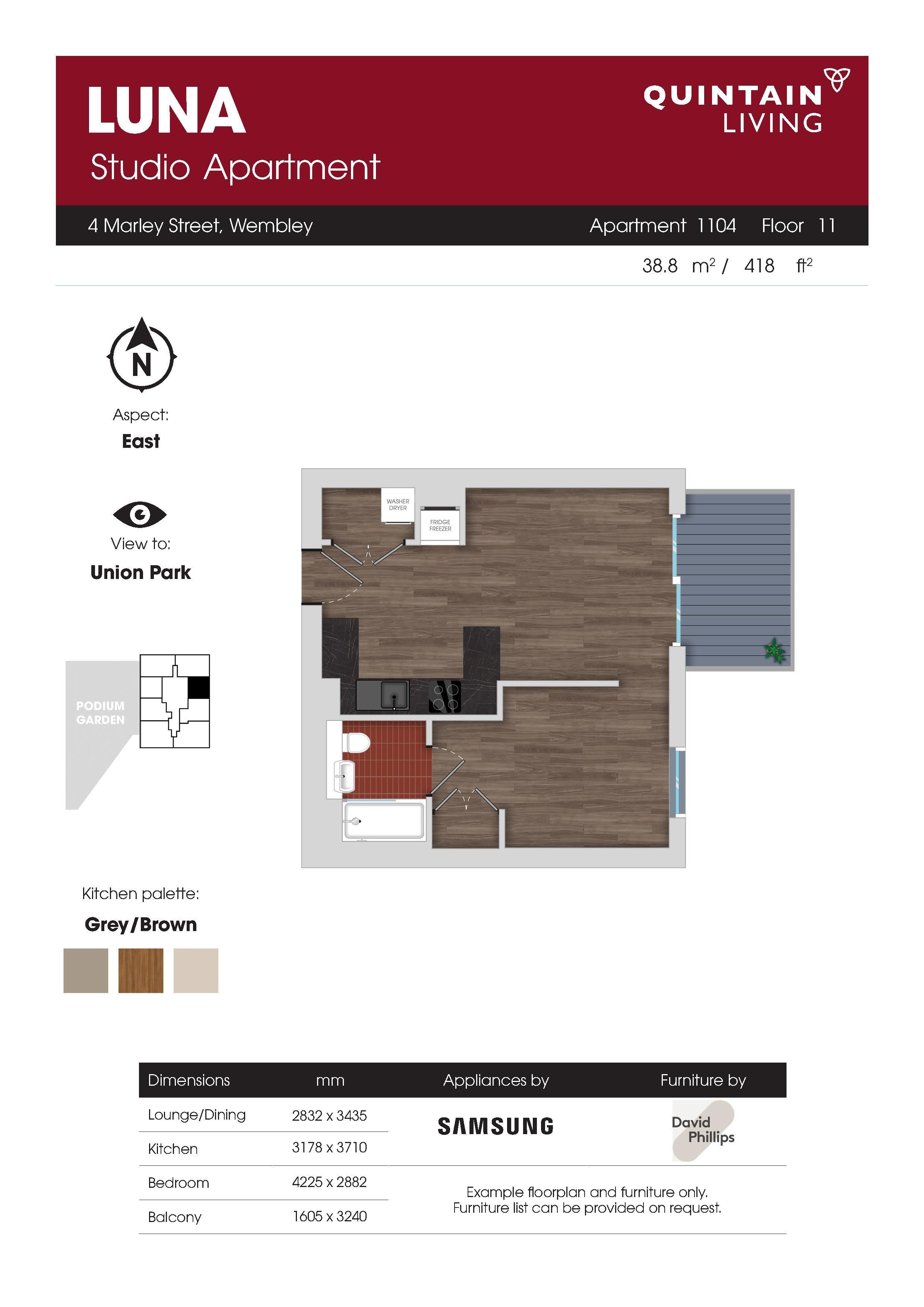 LUNA

Studio Apartment

QUINTAIN LIVING

4 Marley Street, Wembley

Apartment 1104 Floor 11

38.8 $m^2$ / 418 $ft^2$

N

Aspect:
East

View to:
Union Park

PODIUM GARDEN

WASHER DRYER

FRIDGE FREEZER

Kitchen palette:
Grey/Brown

| Dimensions | mm | Appliances by | Furniture by |
|---|---|---|---|
| Lounge/Dining | 2832 x 3435 | SAMSUNG | David Phillips |
| Kitchen | 3178 x 3710 | | |
| Bedroom | 4225 x 2882 | Example floorplan and furniture only. Furniture list can be provided on request. | |
| Balcony | 1605 x 3240 | | |